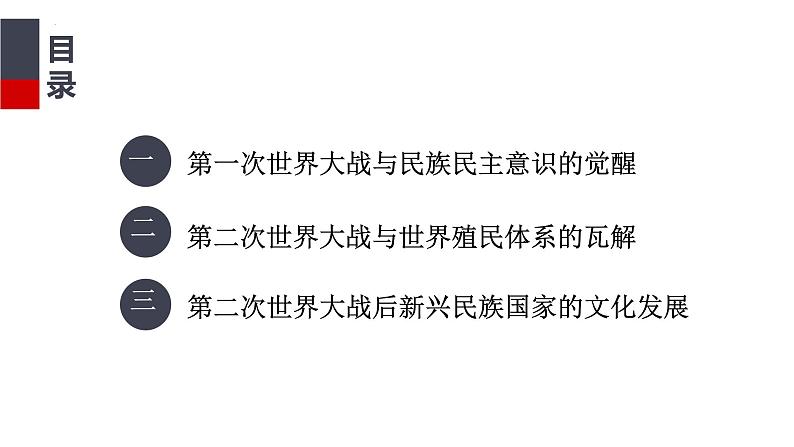 目录

一 第一次世界大战与民族民主意识的觉醒

二 第二次世界大战与世界殖民体系的瓦解

三 第二次世界大战后新兴民族国家的文化发展